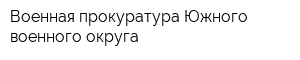 Военная прокуратура Южного военного округа